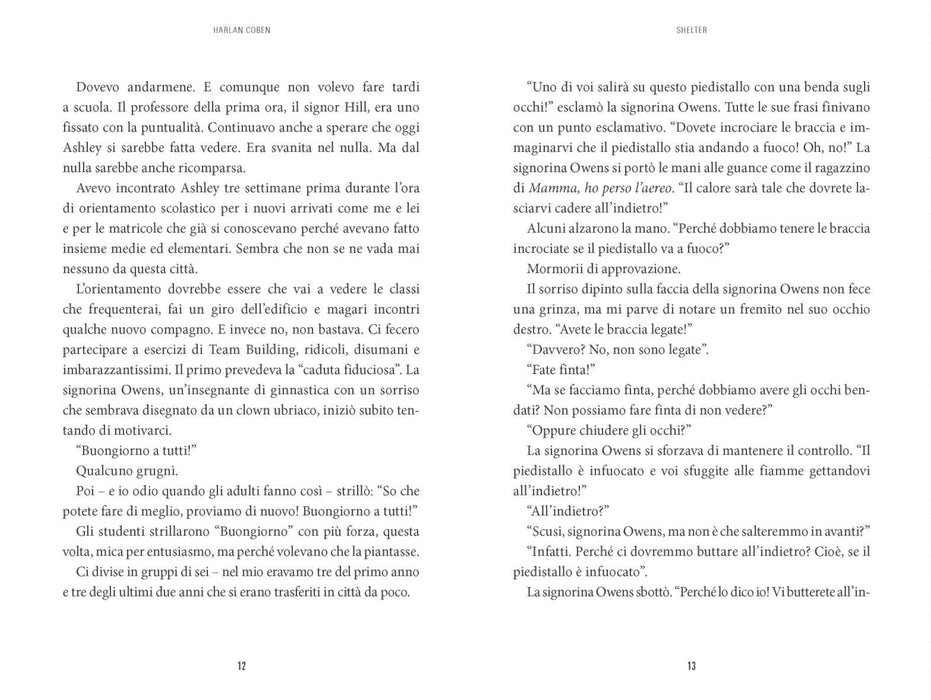 HARLAN COBEN

Dovevo andarmene. E comunque non volevo fare tardi a scuola. Il professore della prima ora, il signor Hill, era uno fissato con la puntualità. Continuavo anche a sperare che oggi Ashley si sarebbe fatta vedere. Era svanita nel nulla. Ma dal nulla sarebbe anche ricomparsa.

Avevo incontrato Ashley tre settimane prima durante l'ora di orientamento scolastico per i nuovi arrivati come me e lei e per le matricole che già si conoscevano perché avevano fatto insieme medie ed elementari. Sembra che non se ne vada mai nessuno da questa città.

L'orientamento dovrebbe essere che vai a vedere le classi che frequenterai, fai un giro dell'edificio e magari incontri qualche nuovo compagno. E invece no, non bastava. Ci fecero partecipare a esercizi di Team Building, ridicoli, disumani e imbarazzantissimi. Il primo prevedeva la "caduta fiduciosa". La signorina Owens, un'insegnante di ginnastica con un sorriso che sembrava disegnato da un clown ubriaco, iniziò subito tentando di motivarci.

"Buongiorno a tutti!"

Qualcuno grugnì.

Poi – e io odio quando gli adulti fanno così – strillò: "So che potete fare di meglio, proviamo di nuovo! Buongiorno a tutti!"

Gli studenti strillarono "Buongiorno" con più forza, questa volta, mica per entusiasmo, ma perché volevano che la piantasse.

Ci divise in gruppi di sei – nel mio eravamo tre del primo anno e tre degli ultimi due anni che si erano trasferiti in città da poco.

12

SHELTER

"Uno di voi salirà su questo piedistallo con una benda sugli occhi!" esclamò la signorina Owens. Tutte le sue frasi finivano con un punto esclamativo. "Dovete incrociare le braccia e immaginarvi che il piedistallo stia andando a fuoco! Oh, no!" La signorina Owens si portò le mani alle guance come il ragazzino di Mamma, ho perso l'aereo. "Il calore sarà tale che dovrete lasciarvi cadere all'indietro!"

Alcuni alzarono la mano. "Perché dobbiamo tenere le braccia incrociate se il piedistallo va a fuoco?"

Mormorii di approvazione.

Il sorriso dipinto sulla faccia della signorina Owens non fece una grinza, ma mi parve di notare un fremito nel suo occhio destro. "Avete le braccia legate!"

"Davvero? No, non sono legate".

"Fate finta!"

"Ma se facciamo finta, perché dobbiamo avere gli occhi bendati? Non possiamo fare finta di non vedere?"

"Oppure chiudere gli occhi?"

La signorina Owens si sforzava di mantenere il controllo. "Il piedistallo è infuocato e voi sfuggite alle fiamme gettandovi all'indietro!"

"All'indietro?"

"Scusi, signorina Owens, ma non è che salteremmo in avanti?"

"Infatti. Perché ci dovremmo buttare all'indietro? Cioè, se il piedistallo è infuocato".

La signorina Owens sbottò. "Perché lo dico io! Vi butterete all'in-

13